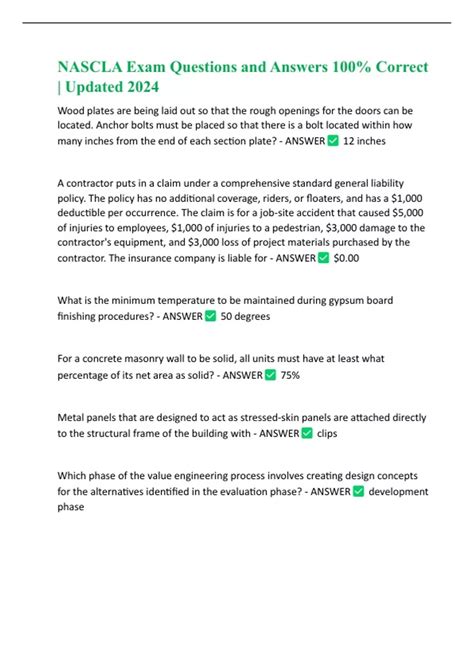 NASCLA Exam Questions and Answers 100% Correct | Updated 2024

Wood plates are being laid out so that the rough openings for the doors can be located. Anchor bolts must be placed so that there is a bolt located within how many inches from the end of each section plate? - ANSWER ✅ 12 inches

A contractor puts in a claim under a comprehensive standard general liability policy. The policy has no additional coverage, riders, or floaters, and has a \$1,000 deductible per occurrence. The claim is for a job-site accident that caused \$5,000 of injuries to employees, \$1,000 of injuries to a pedestrian, \$3,000 damage to the contractor's equipment, and \$3,000 loss of project materials purchased by the contractor. The insurance company is liable for - ANSWER ✅ \$0.00

What is the minimum temperature to be maintained during gypsum board finishing procedures? - ANSWER ✅ 50 degrees

For a concrete masonry wall to be solid, all units must have at least what percentage of its net area as solid? - ANSWER ✅ 75%

Metal panels that are designed to act as stressed-skin panels are attached directly to the structural frame of the building with - ANSWER ✅ clips

Which phase of the value engineering process involves creating design concepts for the alternatives identified in the evaluation phase? - ANSWER ✅ development phase